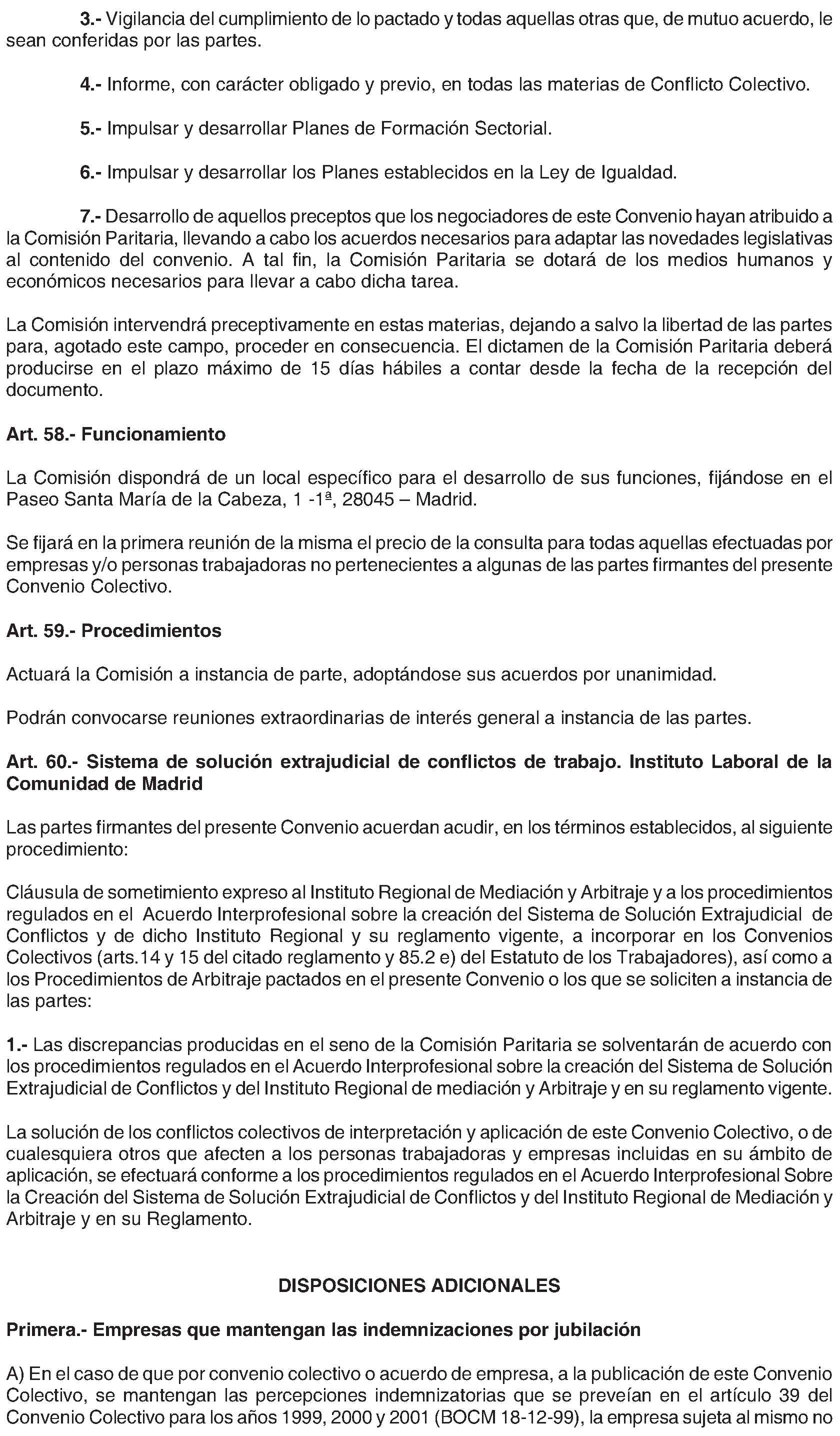 3.- Vigilancia del cumplimiento de lo pactado y todas aquellas otras que, de mutuo acuerdo, le sean conferidas por las partes.

4.- Informe, con carácter obligado y previo, en todas las materias de Conflicto Colectivo.

5.- Impulsar y desarrollar Planes de Formación Sectorial.

6.- Impulsar y desarrollar los Planes establecidos en la Ley de Igualdad.

7.- Desarrollo de aquellos preceptos que los negociadores de este Convenio hayan atribuido a la Comisión Paritaria, llevando a cabo los acuerdos necesarios para adaptar las novedades legislativas al contenido del convenio. A tal fin, la Comisión Paritaria se dotará de los medios humanos y económicos necesarios para llevar a cabo dicha tarea.

La Comisión intervendrá preceptivamente en estas materias, dejando a salvo la libertad de las partes para, agotado este campo, proceder en consecuencia. El dictamen de la Comisión Paritaria deberá producirse en el plazo máximo de 15 días hábiles a contar desde la fecha de la recepción del documento.

Art. 58.- Funcionamiento

La Comisión dispondrá de un local específico para el desarrollo de sus funciones, fijándose en el Paseo Santa María de la Cabeza, 1 -1ª, 28045 – Madrid.

Se fijará en la primera reunión de la misma el precio de la consulta para todas aquellas efectuadas por empresas y/o personas trabajadoras no pertenecientes a algunas de las partes firmantes del presente Convenio Colectivo.

Art. 59.- Procedimientos

Actuará la Comisión a instancia de parte, adoptándose sus acuerdos por unanimidad.

Podrán convocarse reuniones extraordinarias de interés general a instancia de las partes.

Art. 60.- Sistema de solución extrajudicial de conflictos de trabajo. Instituto Laboral de la Comunidad de Madrid

Las partes firmantes del presente Convenio acuerdan acudir, en los términos establecidos, al siguiente procedimiento:

Cláusula de sometimiento expreso al Instituto Regional de Mediación y Arbitraje y a los procedimientos regulados en el Acuerdo Interprofesional sobre la creación del Sistema de Solución Extrajudicial de Conflictos y de dicho Instituto Regional y su reglamento vigente, a incorporar en los Convenios Colectivos (arts.14 y 15 del citado reglamento y 85.2 e) del Estatuto de los Trabajadores), así como a los Procedimientos de Arbitraje pactados en el presente Convenio o los que se soliciten a instancia de las partes:

1.- Las discrepancias producidas en el seno de la Comisión Paritaria se solventarán de acuerdo con los procedimientos regulados en el Acuerdo Interprofesional sobre la creación del Sistema de Solución Extrajudicial de Conflictos y del Instituto Regional de mediación y Arbitraje y en su reglamento vigente.

La solución de los conflictos colectivos de interpretación y aplicación de este Convenio Colectivo, o de cualesquiera otros que afecten a los personas trabajadoras y empresas incluidas en su ámbito de aplicación, se efectuará conforme a los procedimientos regulados en el Acuerdo Interprofesional Sobre la Creación del Sistema de Solución Extrajudicial de Conflictos y del Instituto Regional de Mediación y Arbitraje y en su Reglamento.

DISPOSICIONES ADICIONALES

Primera.- Empresas que mantengan las indemnizaciones por jubilación

A) En el caso de que por convenio colectivo o acuerdo de empresa, a la publicación de este Convenio Colectivo, se mantengan las percepciones indemnizatorias que se preveían en el artículo 39 del Convenio Colectivo para los años 1999, 2000 y 2001 (BOCM 18-12-99), la empresa sujeta al mismo no